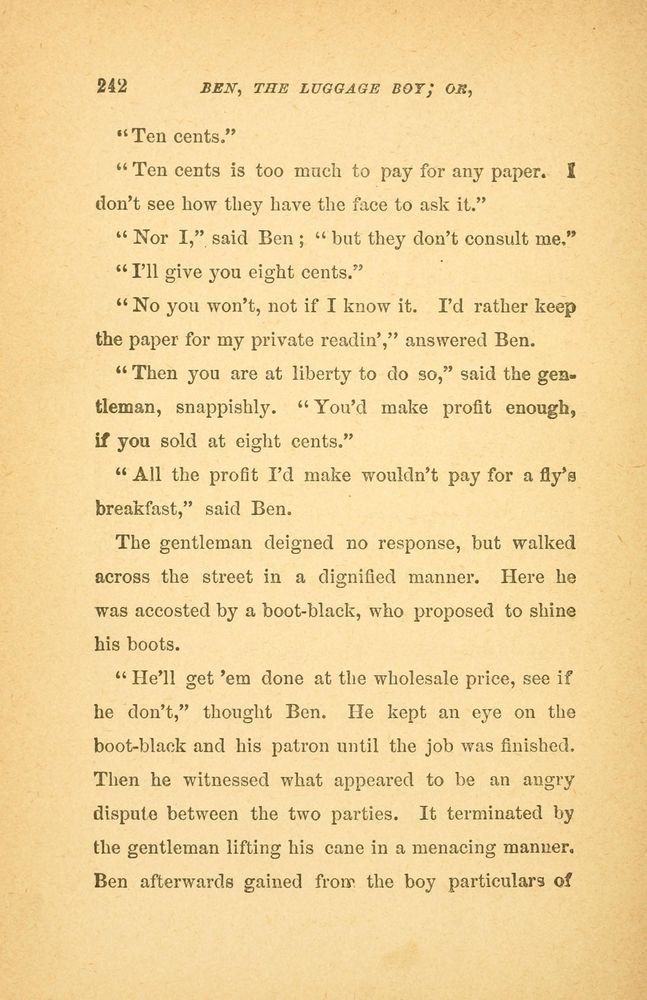 242 BEN, THE LUGGAGE BOY; OR,

"Ten cents."

"Ten cents is too much to pay for any paper. I don't see how they have the face to ask it."

"Nor I," said Ben; "but they don't consult me."

"I'll give you eight cents."

"No you won't, not if I know it. I'd rather keep the paper for my private readin'," answered Ben.

"Then you are at liberty to do so," said the gentleman, snappishly. "You'd make profit enough, if you sold at eight cents."

"All the profit I'd make wouldn't pay for a fly's breakfast," said Ben.

The gentleman deigned no response, but walked across the street in a dignified manner. Here he was accosted by a boot-black, who proposed to shine his boots.

"He'll get 'em done at the wholesale price, see if he don't," thought Ben. He kept an eye on the boot-black and his patron until the job was finished. Then he witnessed what appeared to be an angry dispute between the two parties. It terminated by the gentleman lifting his cane in a menacing manner. Ben afterwards gained from the boy particulars of